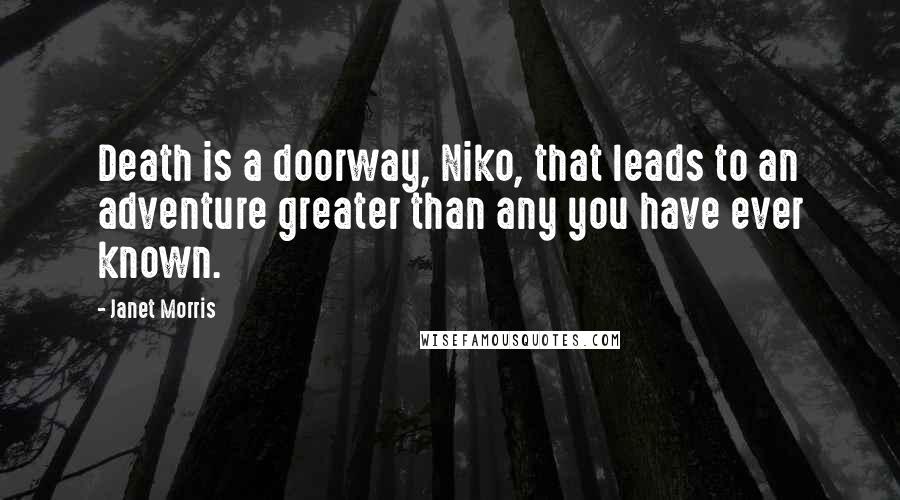 Death is a doorway, Niko, that leads to an adventure greater than any you have ever known.

- Janet Morris

WISEFAMOUSQUOTES.COM